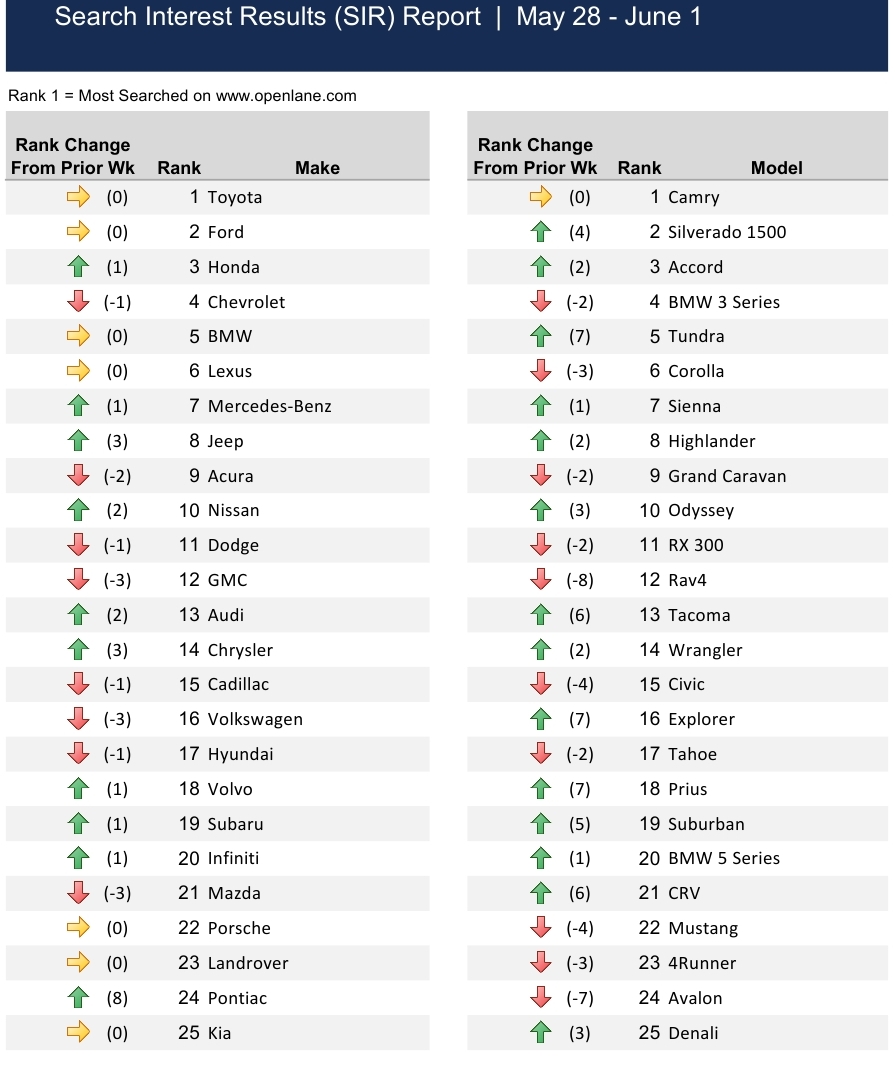 Search Interest Results (SIR) Report | May 28 - June 1

Rank 1 = Most Searched on www.openlane.com

| Rank Change From Prior Wk | Rank | Make |
|---|---|---|
| (0) | 1 | Toyota |
| (0) | 2 | Ford |
| (1) | 3 | Honda |
| (-1) | 4 | Chevrolet |
| (0) | 5 | BMW |
| (0) | 6 | Lexus |
| (1) | 7 | Mercedes-Benz |
| (3) | 8 | Jeep |
| (-2) | 9 | Acura |
| (2) | 10 | Nissan |
| (-1) | 11 | Dodge |
| (-3) | 12 | GMC |
| (2) | 13 | Audi |
| (3) | 14 | Chrysler |
| (-1) | 15 | Cadillac |
| (-3) | 16 | Volkswagen |
| (-1) | 17 | Hyundai |
| (1) | 18 | Volvo |
| (1) | 19 | Subaru |
| (1) | 20 | Infiniti |
| (-3) | 21 | Mazda |
| (0) | 22 | Porsche |
| (0) | 23 | Landrover |
| (8) | 24 | Pontiac |
| (0) | 25 | Kia |

| Rank Change From Prior Wk | Rank | Model |
|---|---|---|
| (0) | 1 | Camry |
| (4) | 2 | Silverado 1500 |
| (2) | 3 | Accord |
| (-2) | 4 | BMW 3 Series |
| (7) | 5 | Tundra |
| (-3) | 6 | Corolla |
| (1) | 7 | Sienna |
| (2) | 8 | Highlander |
| (-2) | 9 | Grand Caravan |
| (3) | 10 | Odyssey |
| (-2) | 11 | RX 300 |
| (-8) | 12 | Rav4 |
| (6) | 13 | Tacoma |
| (2) | 14 | Wrangler |
| (-4) | 15 | Civic |
| (7) | 16 | Explorer |
| (-2) | 17 | Tahoe |
| (7) | 18 | Prius |
| (5) | 19 | Suburban |
| (1) | 20 | BMW 5 Series |
| (6) | 21 | CRV |
| (-4) | 22 | Mustang |
| (-3) | 23 | 4Runner |
| (-7) | 24 | Avalon |
| (3) | 25 | Denali |